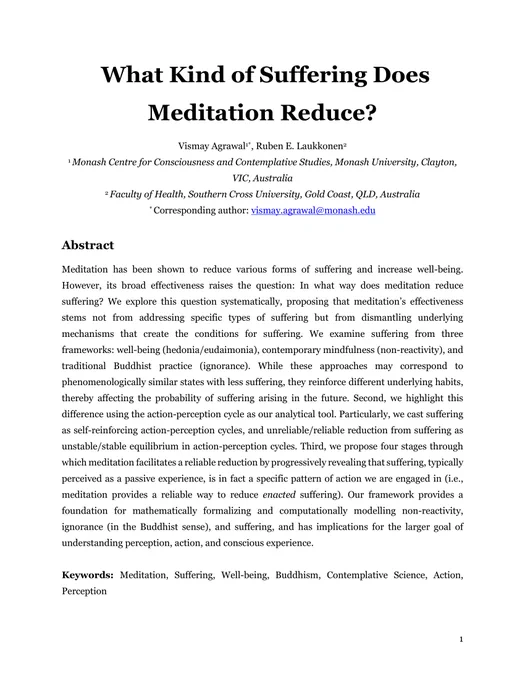 What Kind of Suffering Does Meditation Reduce?

Vismay Agrawal$^{1*}$, Ruben E. Laukkonen$^{2}$

$^{1}$ Monash Centre for Consciousness and Contemplative Studies, Monash University, Clayton, VIC, Australia

$^{2}$ Faculty of Health, Southern Cross University, Gold Coast, QLD, Australia

$^{*}$ Corresponding author: vismay.agrawal@monash.edu

Abstract

Meditation has been shown to reduce various forms of suffering and increase well-being. However, its broad effectiveness raises the question: In what way does meditation reduce suffering? We explore this question systematically, proposing that meditation's effectiveness stems not from addressing specific types of suffering but from dismantling underlying mechanisms that create the conditions for suffering. We examine suffering from three frameworks: well-being (hedonia/eudaimonia), contemporary mindfulness (non-reactivity), and traditional Buddhist practice (ignorance). While these approaches may correspond to phenomenologically similar states with less suffering, they reinforce different underlying habits, thereby affecting the probability of suffering arising in the future. Second, we highlight this difference using the action-perception cycle as our analytical tool. Particularly, we cast suffering as self-reinforcing action-perception cycles, and unreliable/reliable reduction from suffering as unstable/stable equilibrium in action-perception cycles. Third, we propose four stages through which meditation facilitates a reliable reduction by progressively revealing that suffering, typically perceived as a passive experience, is in fact a specific pattern of action we are engaged in (i.e., meditation provides a reliable way to reduce enacted suffering). Our framework provides a foundation for mathematically formalizing and computationally modelling non-reactivity, ignorance (in the Buddhist sense), and suffering, and has implications for the larger goal of understanding perception, action, and conscious experience.

Keywords: Meditation, Suffering, Well-being, Buddhism, Contemplative Science, Action, Perception

1